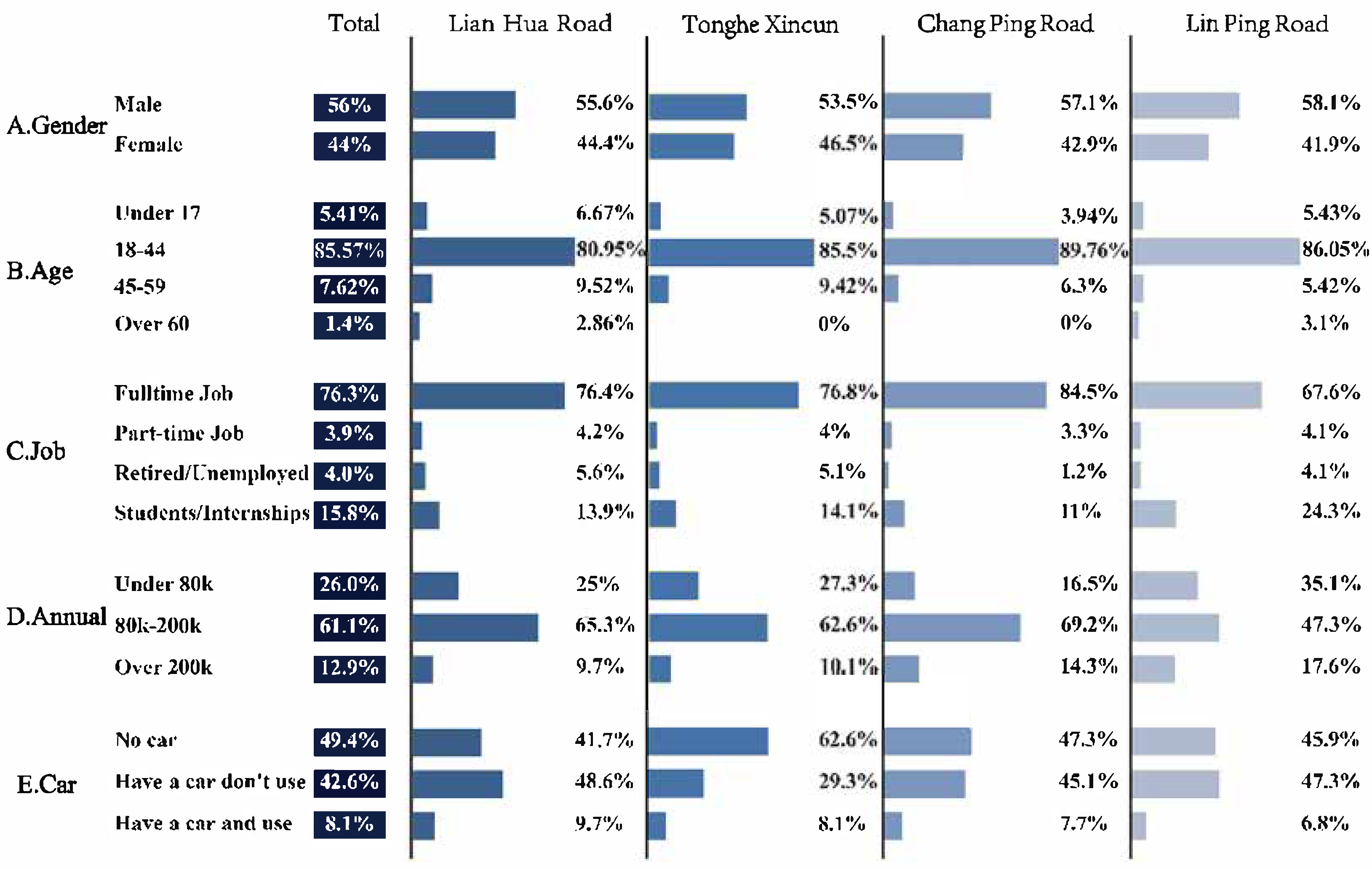 | | | Total | Lian Hua Road | Tonghe Xincun | Chang Ping Road | Lin Ping Road |
|---|---|---|---|---|---|---|
| A.Gender | Male | 56% | 55.6% | 53.5% | 57.1% | 58.1% |
| | Female | 44% | 44.4% | 46.5% | 42.9% | 41.9% |
| B.Age | Under 17 | 5.41% | 6.67% | 5.07% | 3.94% | 5.43% |
| | 18-44 | 85.57% | 80.95% | 85.5% | 89.76% | 86.05% |
| | 45-59 | 7.62% | 9.52% | 9.42% | 6.3% | 5.42% |
| | Over 60 | 1.4% | 2.86% | 0% | 0% | 3.1% |
| C.Job | Fulltime Job | 76.3% | 76.4% | 76.8% | 84.5% | 67.6% |
| | Part-time Job | 3.9% | 4.2% | 4% | 3.3% | 4.1% |
| | Retired/Unemployed | 4.0% | 5.6% | 5.1% | 1.2% | 4.1% |
| | Students/Internships | 15.8% | 13.9% | 14.1% | 11% | 24.3% |
| D.Annual | Under 80k | 26.0% | 25% | 27.3% | 16.5% | 35.1% |
| | 80k-200k | 61.1% | 65.3% | 62.6% | 69.2% | 47.3% |
| | Over 200k | 12.9% | 9.7% | 10.1% | 14.3% | 17.6% |
| E.Car | No car | 49.4% | 41.7% | 62.6% | 47.3% | 45.9% |
| | Have a car don't use | 42.6% | 48.6% | 29.3% | 45.1% | 47.3% |
| | Have a car and use | 8.1% | 9.7% | 8.1% | 7.7% | 6.8% |